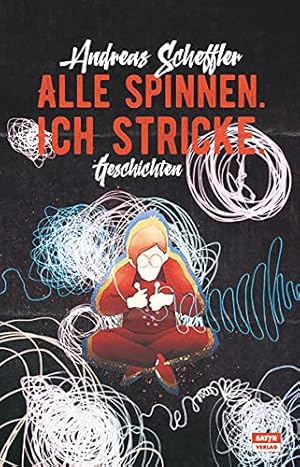 Andreas Scheffler

ALLE SPINNEN.
ICH STRICKE.

Geschichten

SATYR
VERLAG